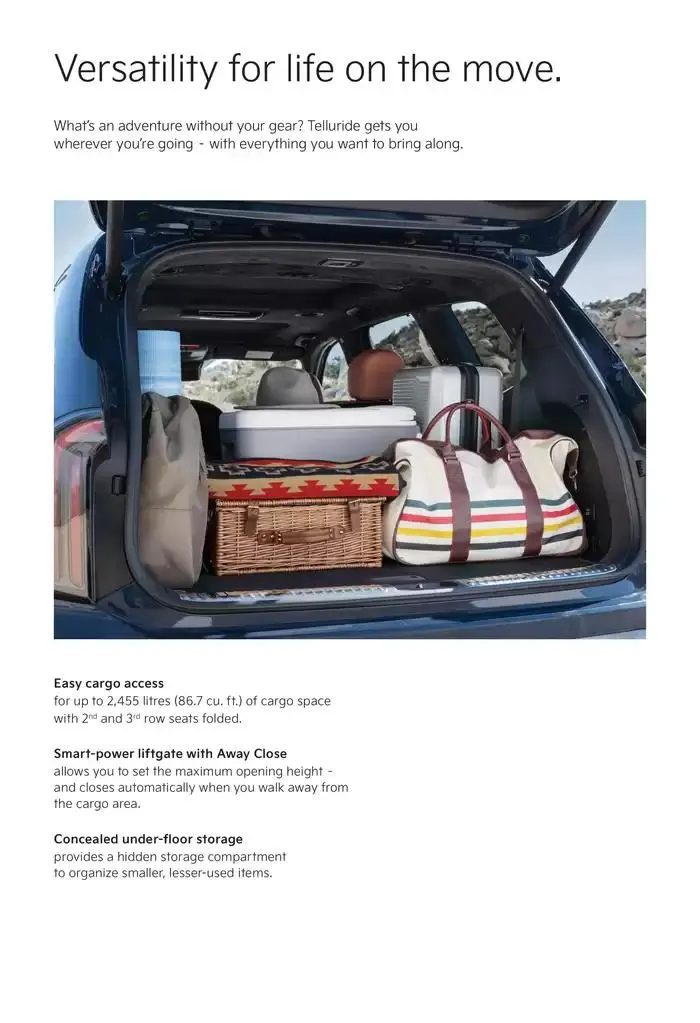 Versatility for life on the move.

What's an adventure without your gear? Telluride gets you wherever you're going - with everything you want to bring along.

Easy cargo access
for up to 2,455 litres (86.7 cu. ft.) of cargo space with 2$^{nd}$ and 3$^{rd}$ row seats folded.

Smart-power liftgate with Away Close
allows you to set the maximum opening height - and closes automatically when you walk away from the cargo area.

Concealed under-floor storage
provides a hidden storage compartment to organize smaller, lesser-used items.